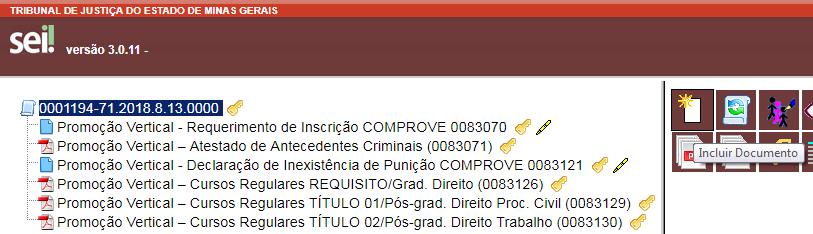 TRIBUNAL DE JUSTIÇA DO ESTADO DE MINAS GERAIS

sei!

versão 3.0.11 -

0001194-71.2018.8.13.0000

Promoção Vertical - Requerimento de Inscrição COMPROVE 0083070

Promoção Vertical – Atestado de Antecedentes Criminais (0083071)

Promoção Vertical - Declaração de Inexistência de Punição COMPROVE 0083121

Promoção Vertical – Cursos Regulares REQUISITO/Grad. Direito (0083126)

Promoção Vertical – Cursos Regulares TÍTULO 01/Pós-grad. Direito Proc. Civil (0083129)

Promoção Vertical – Cursos Regulares TÍTULO 02/Pós-grad. Direito Trabalho (0083130)

Incluir Documento